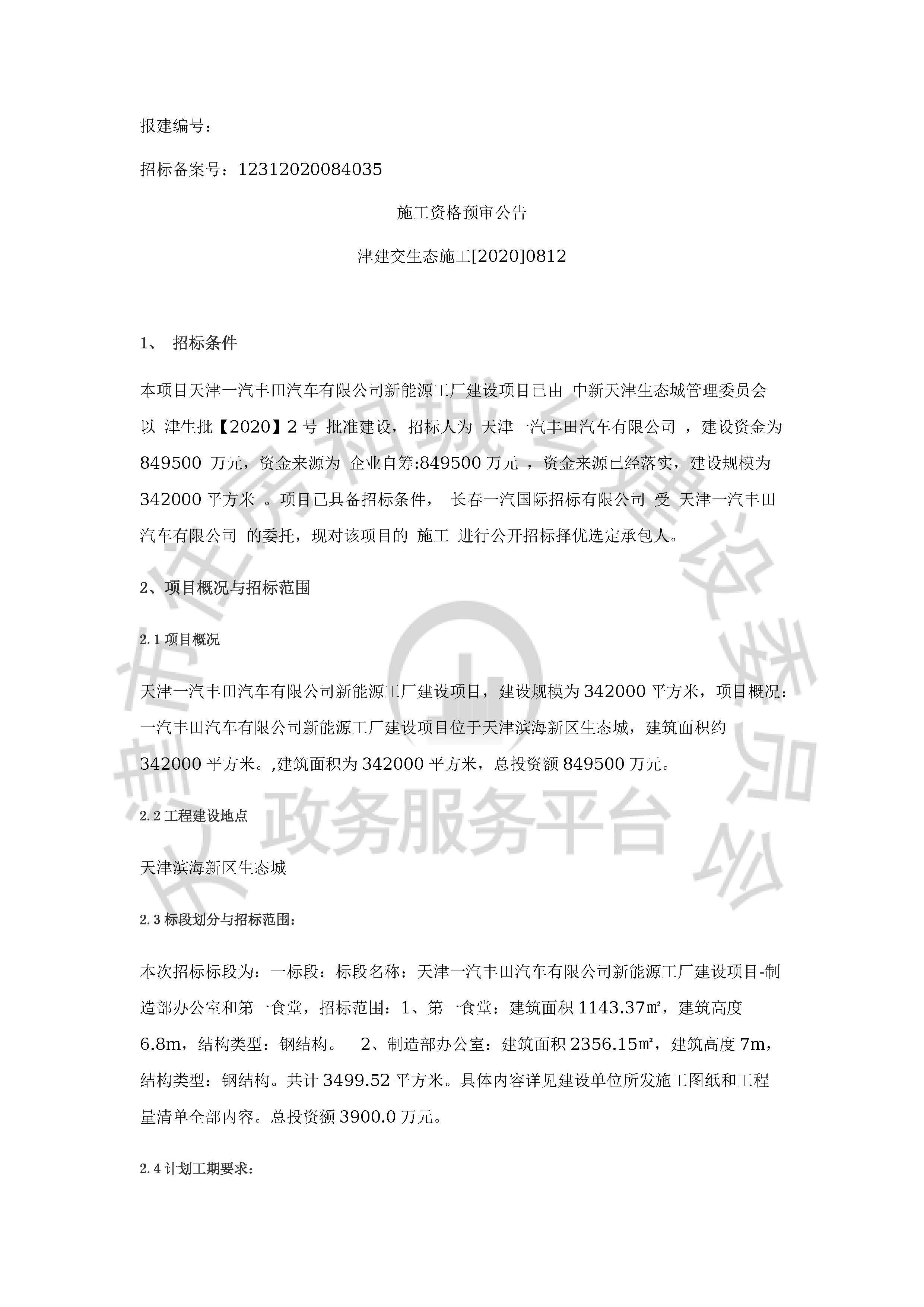 报建编号：

招标备案号：12312020084035

施工资格预审公告

津建交生态施工[2020]0812

1、 招标条件

本项目天津一汽丰田汽车有限公司新能源工厂建设项目已由 中新天津生态城管理委员会 以 津生批【2020】2 号 批准建设，招标人为 天津一汽丰田汽车有限公司 ，建设资金为 849500 万元，资金来源为 企业自筹:849500 万元 ，资金来源已经落实，建设规模为 342000 平方米 。项目已具备招标条件， 长春一汽国际招标有限公司 受 天津一汽丰田汽车有限公司 的委托，现对该项目的 施工 进行公开招标择优选定承包人。

2、项目概况与招标范围

2.1 项目概况

天津一汽丰田汽车有限公司新能源工厂建设项目，建设规模为 342000 平方米，项目概况：一汽丰田汽车有限公司新能源工厂建设项目位于天津滨海新区生态城，建筑面积约 342000 平方米。,建筑面积为 342000 平方米，总投资额 849500 万元。

2.2 工程建设地点

天津滨海新区生态城

2.3 标段划分与招标范围：

本次招标标段为：一标段：标段名称：天津一汽丰田汽车有限公司新能源工厂建设项目-制造部办公室和第一食堂，招标范围：1、第一食堂：建筑面积 1143.37㎡，建筑高度 6.8m，结构类型：钢结构。 2、制造部办公室：建筑面积 2356.15㎡，建筑高度 7m，结构类型：钢结构。共计 3499.52 平方米。具体内容详见建设单位所发施工图纸和工程量清单全部内容。总投资额 3900.0 万元。

2.4 计划工期要求：

天津市住房和城乡建设委员会 政务服务平台